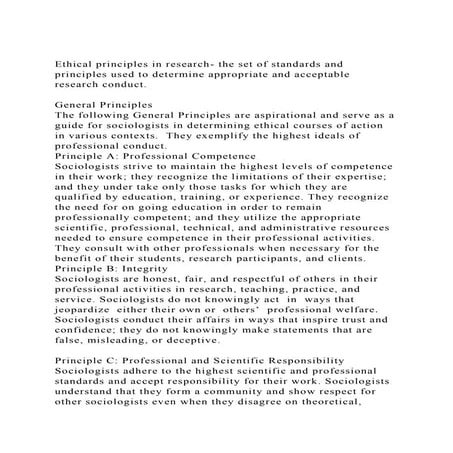 Ethical principles in research- the set of standards and principles used to determine appropriate and acceptable research conduct.

General Principles
The following General Principles are aspirational and serve as a guide for sociologists in determining ethical courses of action in various contexts. They exemplify the highest ideals of professional conduct.
Principle A: Professional Competence
Sociologists strive to maintain the highest levels of competence in their work; they recognize the limitations of their expertise; and they under take only those tasks for which they are qualified by education, training, or experience. They recognize the need for on going education in order to remain professionally competent; and they utilize the appropriate scientific, professional, technical, and administrative resources needed to ensure competence in their professional activities. They consult with other professionals when necessary for the benefit of their students, research participants, and clients.
Principle B: Integrity
Sociologists are honest, fair, and respectful of others in their professional activities in research, teaching, practice, and service. Sociologists do not knowingly act in ways that jeopardize either their own or others' professional welfare. Sociologists conduct their affairs in ways that inspire trust and confidence; they do not knowingly make statements that are false, misleading, or deceptive.

Principle C: Professional and Scientific Responsibility
Sociologists adhere to the highest scientific and professional standards and accept responsibility for their work. Sociologists understand that they form a community and show respect for other sociologists even when they disagree on theoretical,